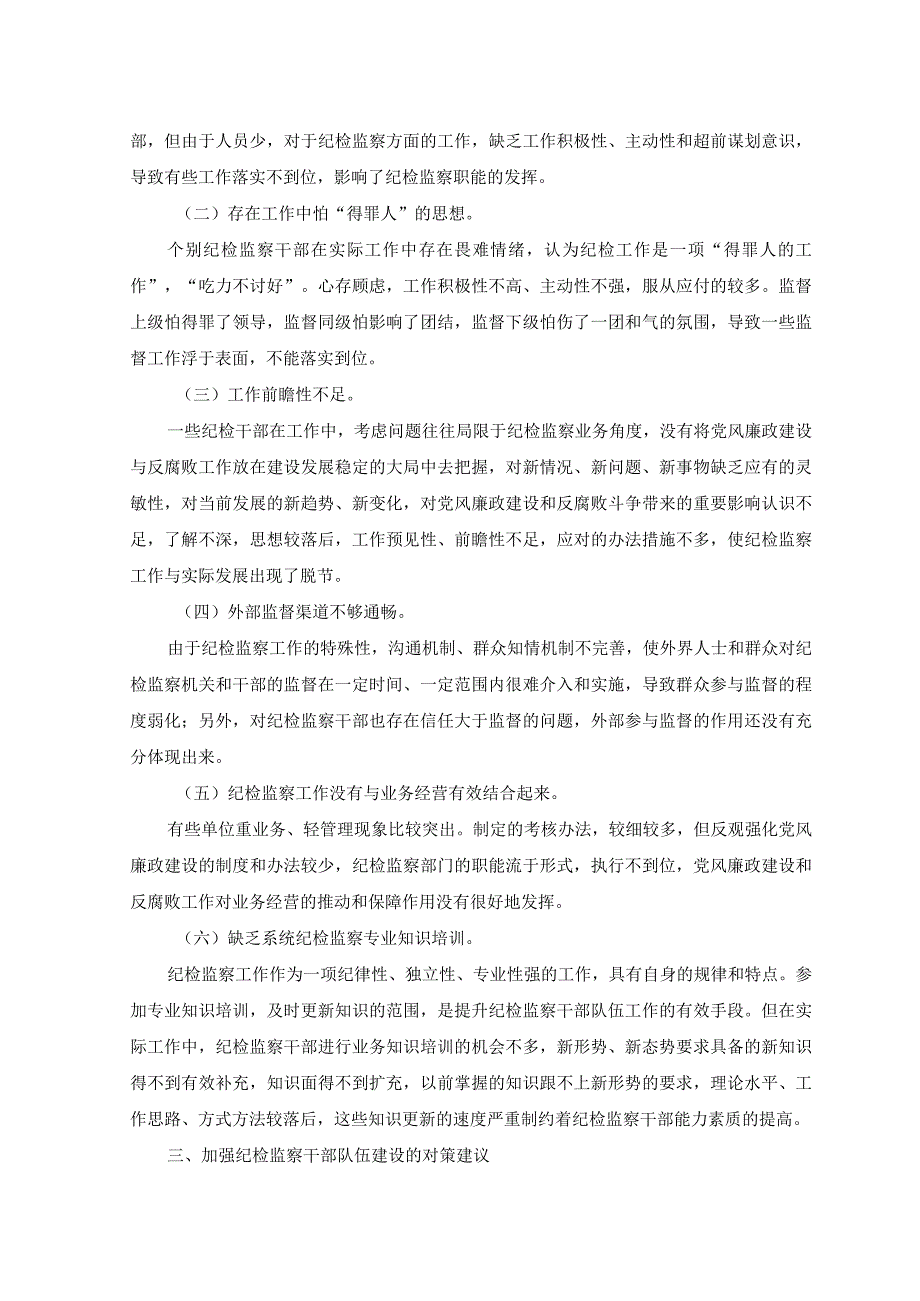 部，但由于人员少，对于纪检监察方面的工作，缺乏工作积极性、主动性和超前谋划意识，导致有些工作落实不到位，影响了纪检监察职能的发挥。

（二）存在工作中怕“得罪人”的思想。

个别纪检监察干部在实际工作中存在畏难情绪，认为纪检工作是一项“得罪人的工作”，“吃力不讨好”。心存顾虑，工作积极性不高、主动性不强，服从应付的较多。监督上级怕得罪了领导，监督同级怕影响了团结，监督下级怕伤了一团和气的氛围，导致一些监督工作浮于表面，不能落实到位。

（三）工作前瞻性不足。

一些纪检干部在工作中，考虑问题往往局限于纪检监察业务角度，没有将党风廉政建设与反腐败工作放在建设发展稳定的大局中去把握，对新情况、新问题、新事物缺乏应有的灵敏性，对当前发展的新趋势、新变化，对党风廉政建设和反腐败斗争带来的重要影响认识不足，了解不深，思想较落后，工作预见性、前瞻性不足，应对的办法措施不多，使纪检监察工作与实际发展出现了脱节。

（四）外部监督渠道不够通畅。

由于纪检监察工作的特殊性，沟通机制、群众知情机制不完善，使外界人士和群众对纪检监察机关和干部的监督在一定时间、一定范围内很难介入和实施，导致群众参与监督的程度弱化；另外，对纪检监察干部也存在信任大于监督的问题，外部参与监督的作用还没有充分体现出来。

（五）纪检监察工作没有与业务经营有效结合起来。

有些单位重业务、轻管理现象比较突出。制定的考核办法，较细较多，但反观强化党风廉政建设的制度和办法较少，纪检监察部门的职能流于形式，执行不到位，党风廉政建设和反腐败工作对业务经营的推动和保障作用没有很好地发挥。

（六）缺乏系统纪检监察专业知识培训。

纪检监察工作作为一项纪律性、独立性、专业性强的工作，具有自身的规律和特点。参加专业知识培训，及时更新知识的范围，是提升纪检监察干部队伍工作的有效手段。但在实际工作中，纪检监察干部进行业务知识培训的机会不多，新形势、新态势要求具备的新知识得不到有效补充，知识面得不到扩充，以前掌握的知识跟不上新形势的要求，理论水平、工作思路、方式方法较落后，这些知识更新的速度严重制约着纪检监察干部能力素质的提高。

三、加强纪检监察干部队伍建设的对策建议